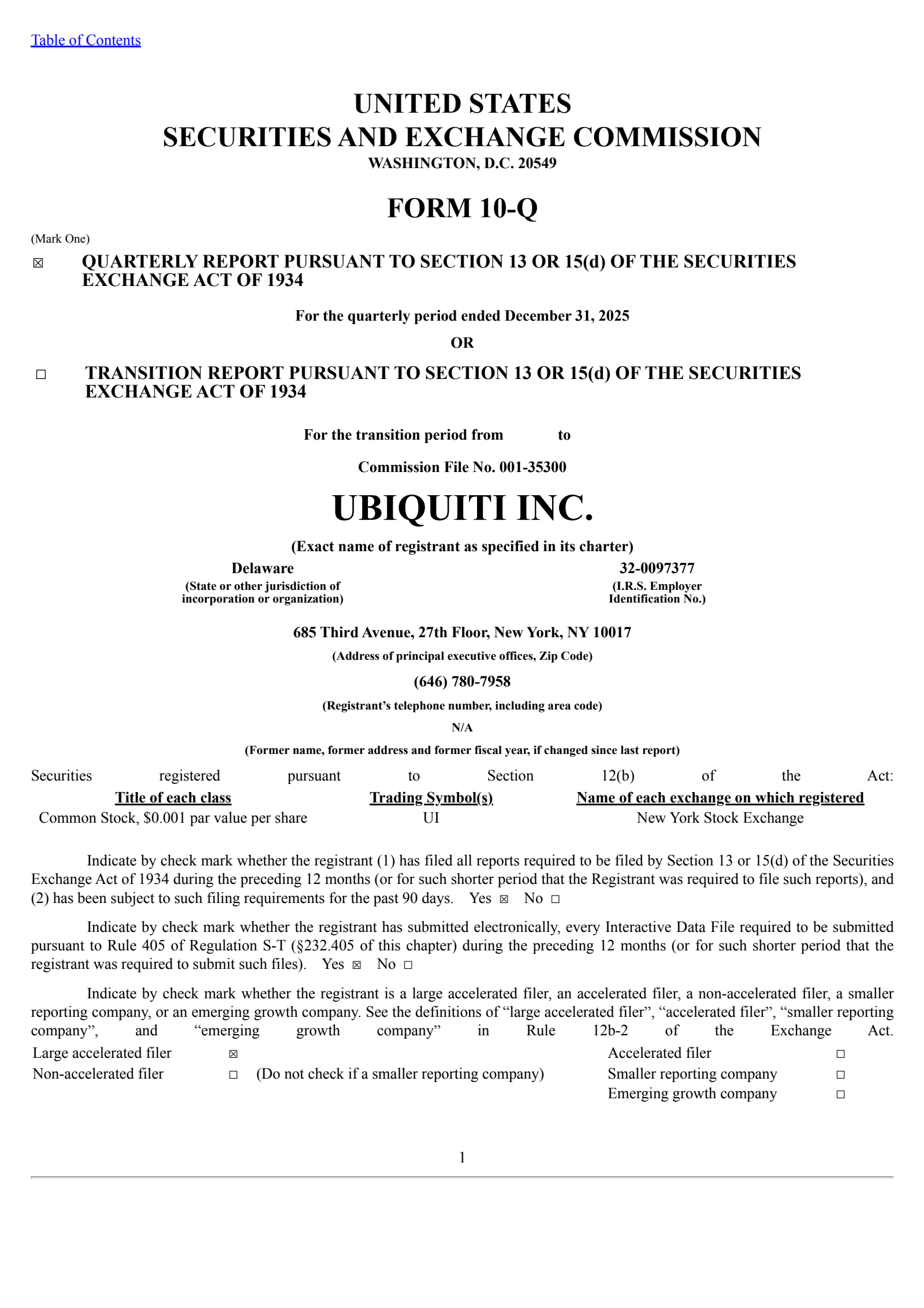 Table of Contents

UNITED STATES
SECURITIES AND EXCHANGE COMMISSION
WASHINGTON, D.C. 20549

FORM 10-Q

(Mark One)

☒ QUARTERLY REPORT PURSUANT TO SECTION 13 OR 15(d) OF THE SECURITIES EXCHANGE ACT OF 1934

For the quarterly period ended December 31, 2025

OR

☐ TRANSITION REPORT PURSUANT TO SECTION 13 OR 15(d) OF THE SECURITIES EXCHANGE ACT OF 1934

For the transition period from to

Commission File No. 001-35300

UBIQUITI INC.

(Exact name of registrant as specified in its charter)

Delaware
(State or other jurisdiction of incorporation or organization)

32-0097377
(I.R.S. Employer Identification No.)

685 Third Avenue, 27th Floor, New York, NY 10017
(Address of principal executive offices, Zip Code)

(646) 780-7958
(Registrant's telephone number, including area code)

N/A
(Former name, former address and former fiscal year, if changed since last report)

Securities registered pursuant to Section 12(b) of the Act:

| Title of each class | Trading Symbol(s) | Name of each exchange on which registered |
|---|---|---|
| Common Stock, $0.001 par value per share | UI | New York Stock Exchange |

Indicate by check mark whether the registrant (1) has filed all reports required to be filed by Section 13 or 15(d) of the Securities Exchange Act of 1934 during the preceding 12 months (or for such shorter period that the Registrant was required to file such reports), and (2) has been subject to such filing requirements for the past 90 days. Yes ☒ No ☐

Indicate by check mark whether the registrant has submitted electronically, every Interactive Data File required to be submitted pursuant to Rule 405 of Regulation S-T (§232.405 of this chapter) during the preceding 12 months (or for such shorter period that the registrant was required to submit such files). Yes ☒ No ☐

Indicate by check mark whether the registrant is a large accelerated filer, an accelerated filer, a non-accelerated filer, a smaller reporting company, or an emerging growth company. See the definitions of “large accelerated filer”, “accelerated filer”, “smaller reporting company”, and “emerging growth company” in Rule 12b-2 of the Exchange Act.

| Large accelerated filer | ☒ | | Accelerated filer | ☐ |
|---|---|---|---|---|
| Non-accelerated filer | ☐ | (Do not check if a smaller reporting company) | Smaller reporting company | ☐ |
| | | | Emerging growth company | ☐ |

1